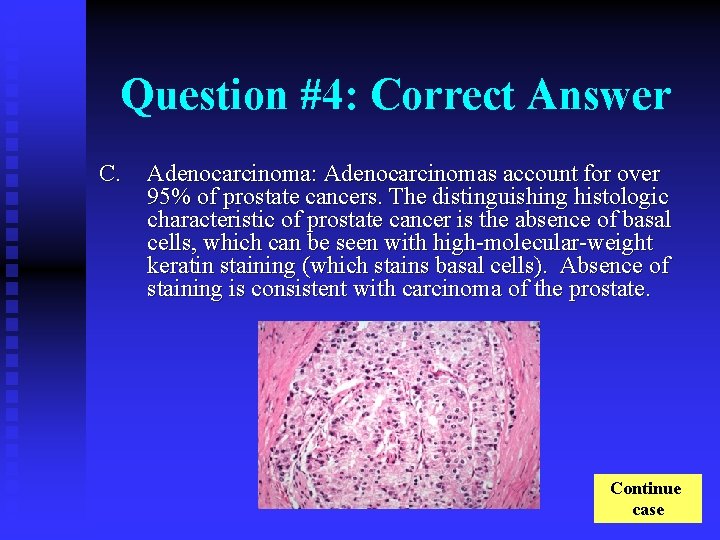 Question #4: Correct Answer

C. Adenocarcinoma: Adenocarcinomas account for over 95% of prostate cancers. The distinguishing histologic characteristic of prostate cancer is the absence of basal cells, which can be seen with high-molecular-weight keratin staining (which stains basal cells). Absence of staining is consistent with carcinoma of the prostate.

Continue case